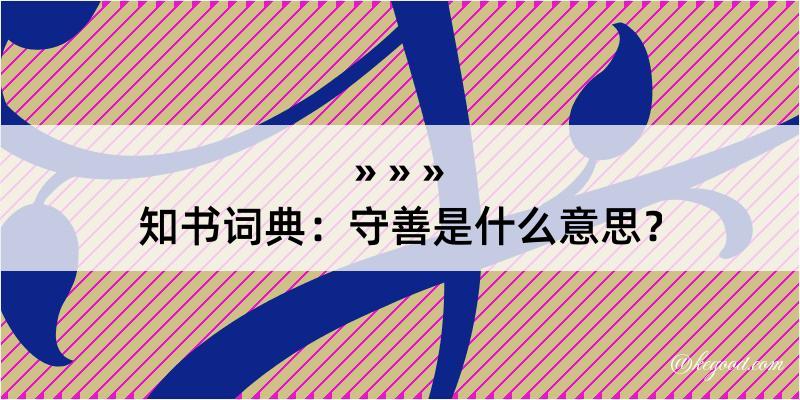 » » »
知书词典：守善是什么意思？

@kegood.com